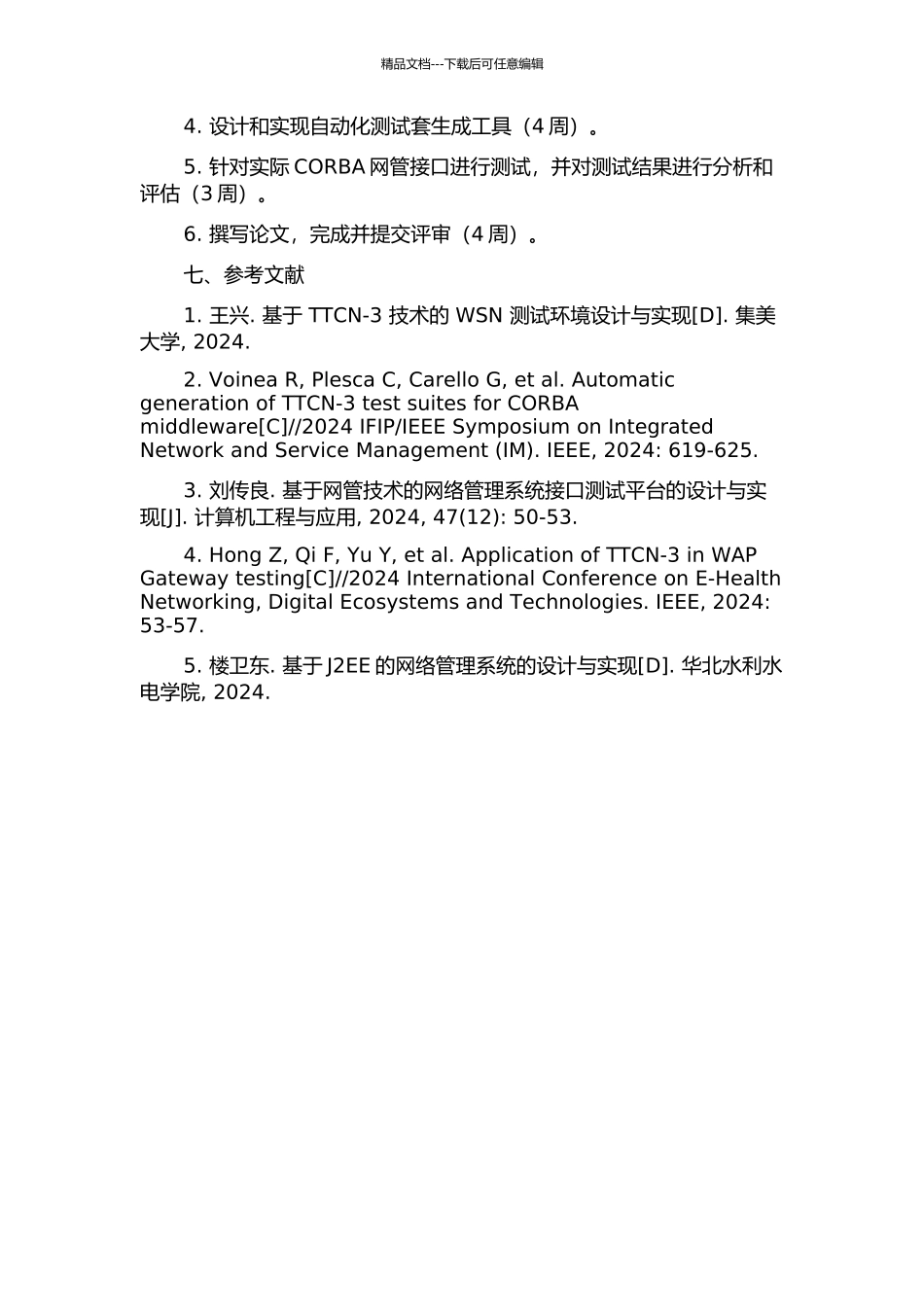 精品文档---下载后可任意编辑

4. 设计和实现自动化测试套生成工具（4 周）。

5. 针对实际 CORBA 网管接口进行测试，并对测试结果进行分析和评估（3 周）。

6. 撰写论文，完成并提交评审（4 周）。

七、参考文献

1. 王兴. 基于 TTCN-3 技术的 WSN 测试环境设计与实现[D]. 集美大学, 2024.

2. Voinea R, Plesca C, Carello G, et al. Automatic generation of TTCN-3 test suites for CORBA middleware[C]//2024 IFIP/IEEE Symposium on Integrated Network and Service Management (IM). IEEE, 2024: 619-625.

3. 刘传良. 基于网管技术的网络管理系统接口测试平台的设计与实现[J]. 计算机工程与应用, 2024, 47(12): 50-53.

4. Hong Z, Qi F, Yu Y, et al. Application of TTCN-3 in WAP Gateway testing[C]//2024 International Conference on E-Health Networking, Digital Ecosystems and Technologies. IEEE, 2024: 53-57.

5. 楼卫东. 基于 J2EE 的网络管理系统的设计与实现[D]. 华北水利水电学院, 2024.